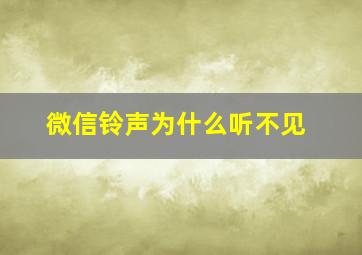 微信铃声为什么听不见